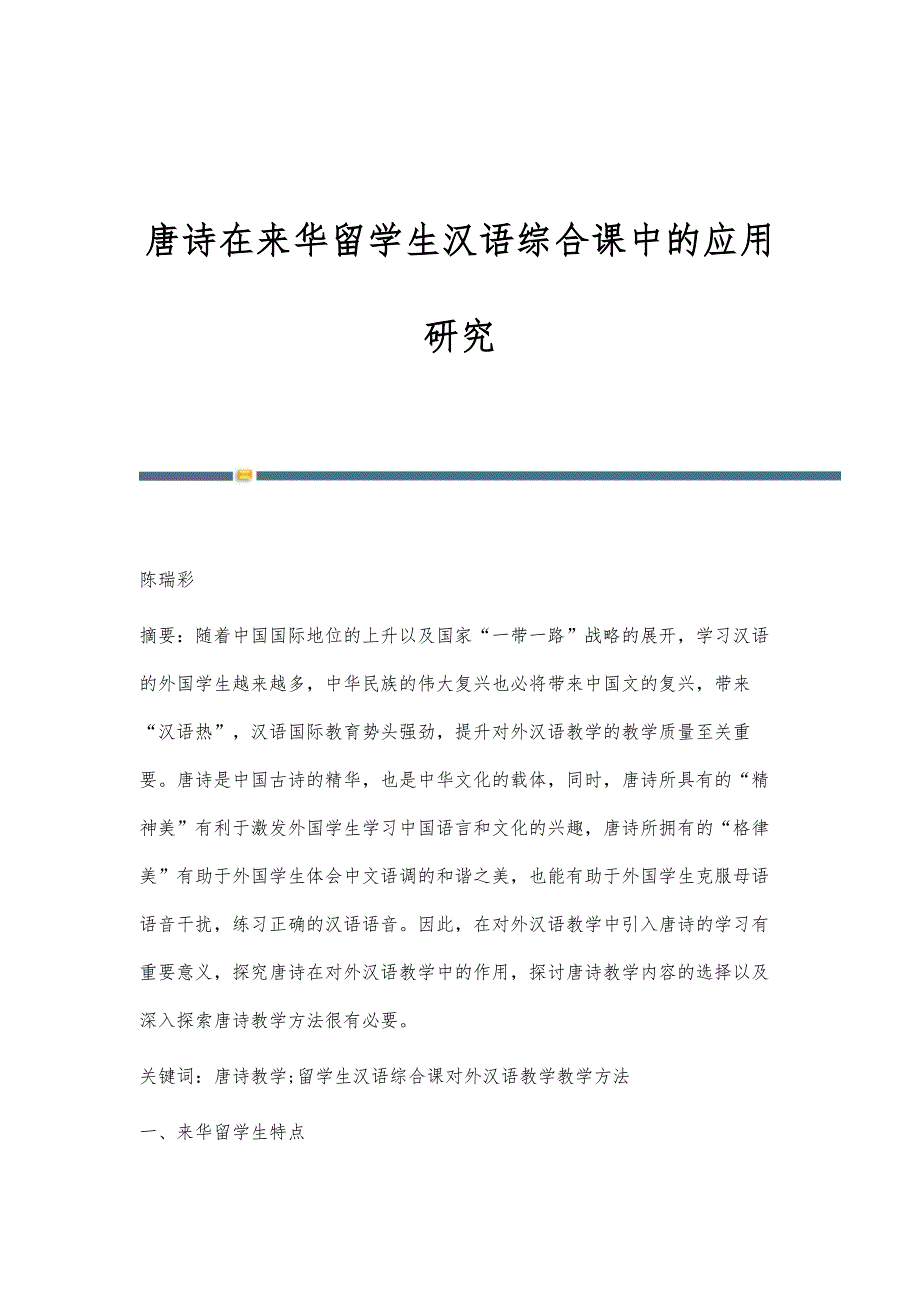 唐诗在来华留学生汉语综合课中的应用研究

陈瑞彩

摘要：随着中国国际地位的上升以及国家“一带一路”战略的展开，学习汉语的外国学生越来越多，中华民族的伟大复兴也必将带来中国文的复兴，带来“汉语热”，汉语国际教育势头强劲，提升对外汉语教学的教学质量至关重要。唐诗是中国古诗的精华，也是中华文化的载体，同时，唐诗所具有的“精神美”有利于激发外国学生学习中国语言和文化的兴趣，唐诗所拥有的“格律美”有助于外国学生体会中文语调的和谐之美，也能有助于外国学生克服母语语音干扰，练习正确的汉语语音。因此，在对外汉语教学中引入唐诗的学习有重要意义，探究唐诗在对外汉语教学中的作用，探讨唐诗教学内容的选择以及深入探索唐诗教学方法很有必要。

关键词：唐诗教学;留学生汉语综合课对外汉语教学教学方法

一、来华留学生特点